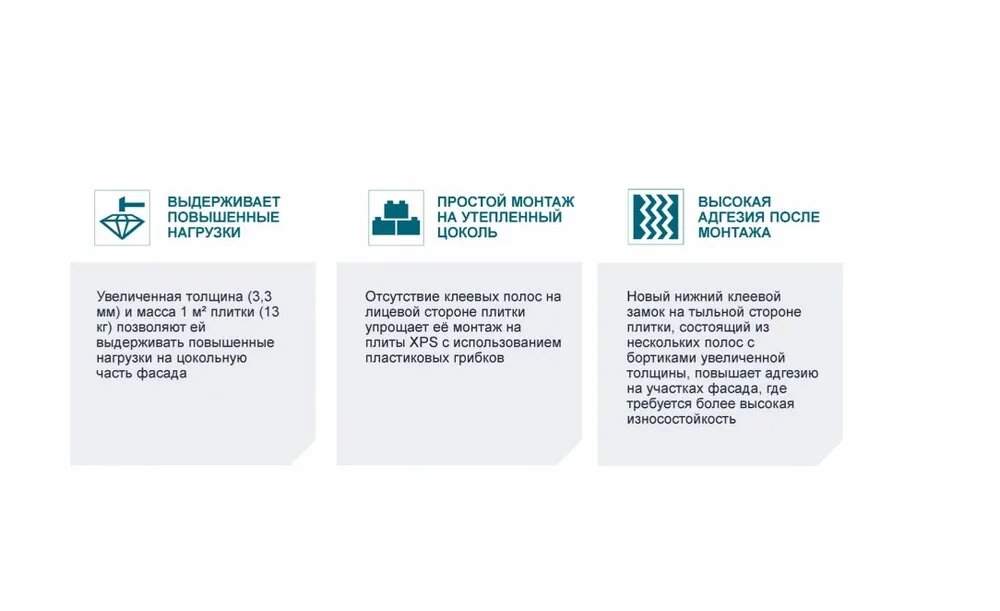 ВЫДЕРЖИВАЕТ ПОВЫШЕННЫЕ НАГРУЗКИ

Увеличенная толщина (3,3 мм) и масса 1 м² плитки (13 кг) позволяют ей выдерживать повышенные нагрузки на цокольную часть фасада

ПРОСТОЙ МОНТАЖ НА УТЕПЛЕННЫЙ ЦОКОЛЬ

Отсутствие клеевых полос на лицевой стороне плитки упрощает её монтаж на плиты XPS с использованием пластиковых грибков

ВЫСОКАЯ АДГЕЗИЯ ПОСЛЕ МОНТАЖА

Новый нижний клеевой замок на тыльной стороне плитки, состоящий из нескольких полос с бортиками увеличенной толщины, повышает адгезию на участках фасада, где требуется более высокая износостойкость